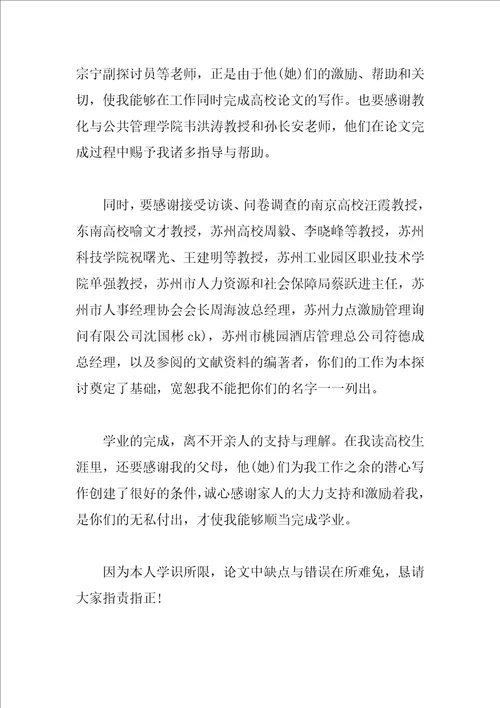 宗宁副探讨员等老师，正是由于他(她)们的激励、帮助和关切，使我能够在工作同时完成高校论文的写作。也要感谢教化与公共管理学院韦洪涛教授和孙长安老师，他们在论文完成过程中赐予我诸多指导与帮助。

同时，要感谢接受访谈、问卷调查的南京高校汪霞教授，东南高校喻文才教授，苏州高校周毅、李晓峰等教授，苏州科技学院祝曙光、王建明等教授，苏州工业园区职业技术学院单强教授，苏州市人力资源和社会保障局蔡跃进主任，苏州市人事经理协会会长周海波总经理，苏州力点激励管理询问有限公司沈国彬 ck)，苏州市桃园酒店管理总公司符德成总经理，以及参阅的文献资料的编著者，你们的工作为本探讨奠定了基础，宽恕我不能把你们的名字一一列出。

学业的完成，离不开亲人的支持与理解。在我读高校生涯里，还要感谢我的父母，他(她)们为我工作之余的潜心写作创建了很好的条件，诚心感谢家人的大力支持和激励着我，是你们的无私付出，才使我能够顺当完成学业。

因为本人学识所限，论文中缺点与错误在所难免，恳请大家指责指正！